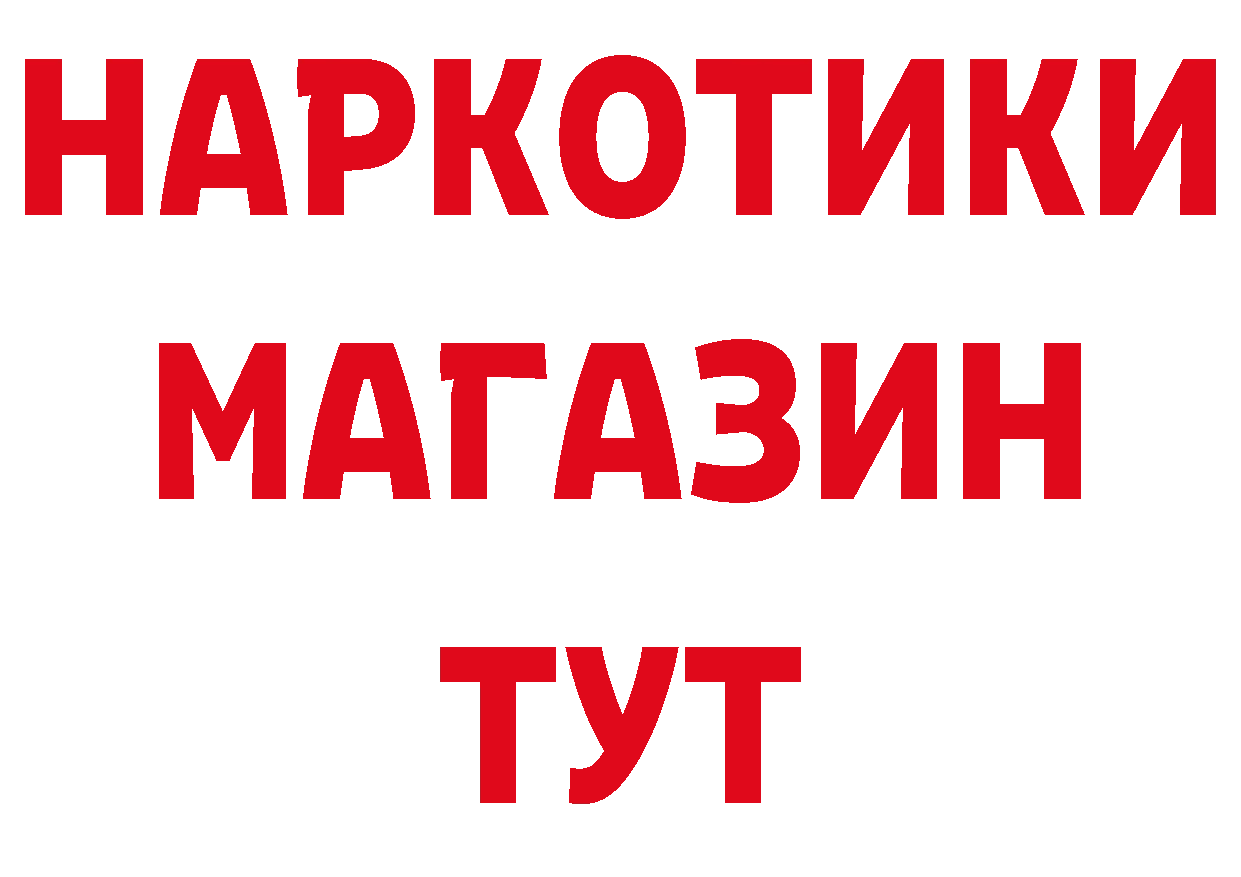 НАРКОТИКИ
МАГАЗИН
ТУТ